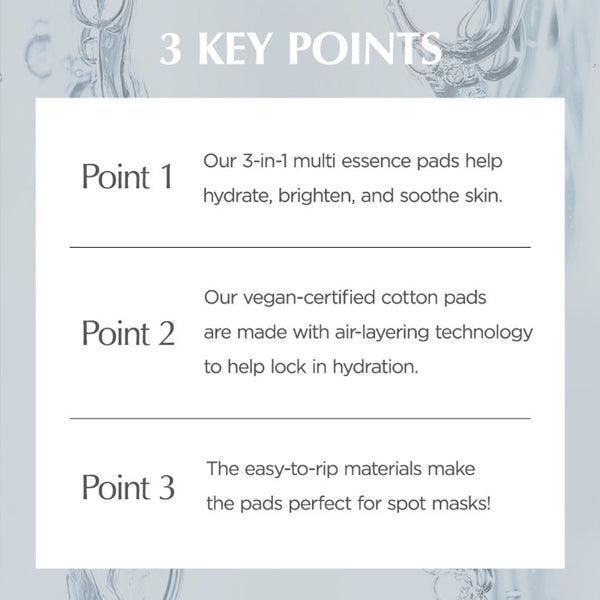 3 KEY POINTS

Point 1

Our 3-in-1 multi essence pads help hydrate, brighten, and soothe skin.

Point 2

Our vegan-certified cotton pads are made with air-layering technology to help lock in hydration.

Point 3

The easy-to-rip materials make the pads perfect for spot masks!